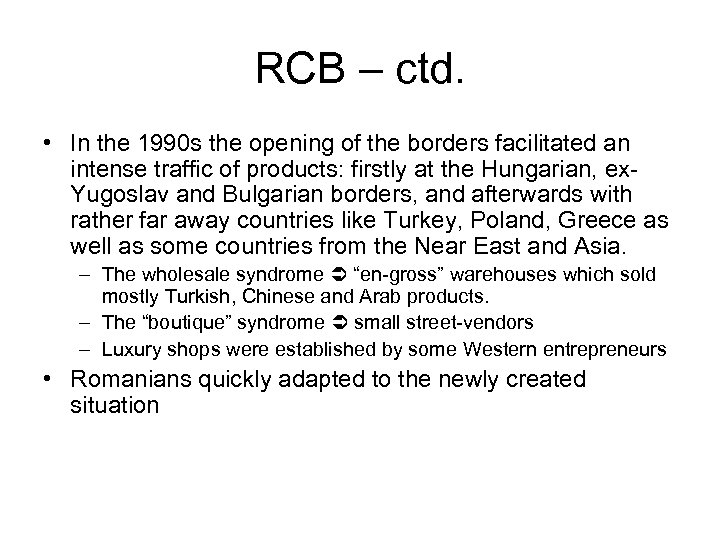 RCB – ctd.

• In the 1990s the opening of the borders facilitated an intense traffic of products: firstly at the Hungarian, ex-Yugoslav and Bulgarian borders, and afterwards with rather far away countries like Turkey, Poland, Greece as well as some countries from the Near East and Asia.
– The wholesale syndrome ➲ “en-gross” warehouses which sold mostly Turkish, Chinese and Arab products.
– The “boutique” syndrome ➲ small street-vendors
– Luxury shops were established by some Western entrepreneurs
• Romanians quickly adapted to the newly created situation